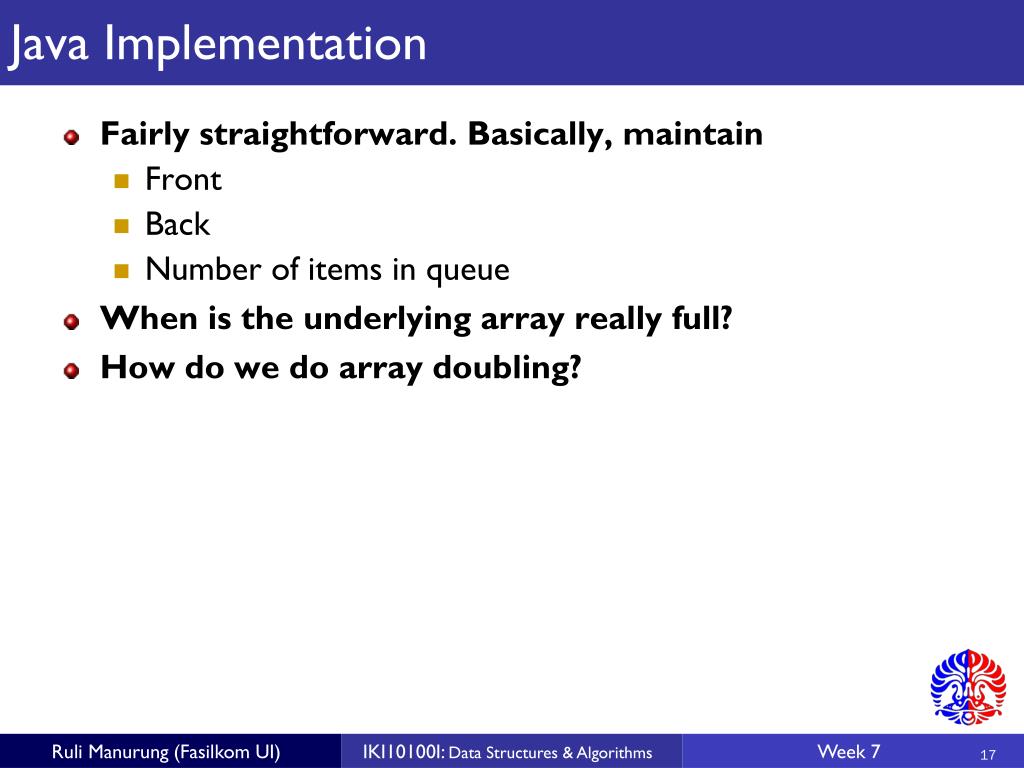 Java Implementation

Fairly straightforward. Basically, maintain

Front

Back

Number of items in queue

When is the underlying array really full?

How do we do array doubling?

Ruli Manurung (Fasilkom UI) IKI10100I: Data Structures & Algorithms Week 7 17